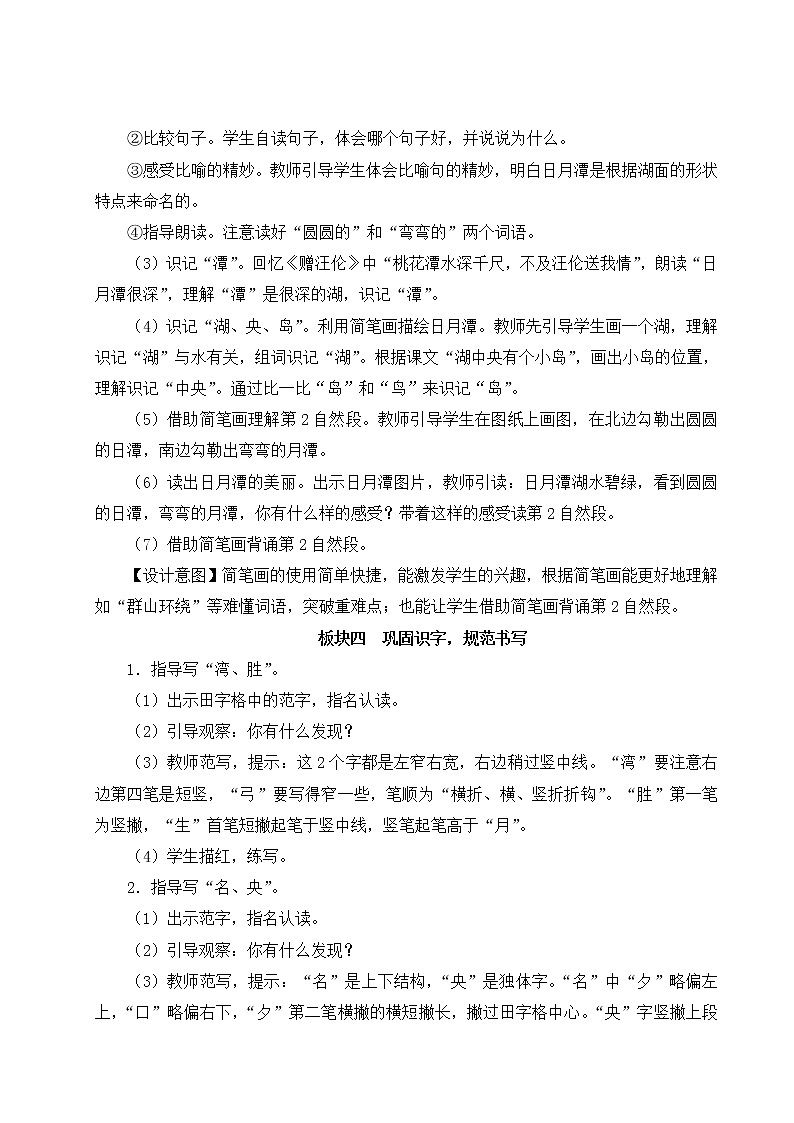 ②比较句子。学生自读句子，体会哪个句子好，并说说为什么。

③感受比喻的精妙。教师引导学生体会比喻句的精妙，明白日月潭是根据湖面的形状特点来命名的。

④指导朗读。注意读好“圆圆的”和“弯弯的”两个词语。

（3）识记“潭”。回忆《赠汪伦》中“桃花潭水深千尺，不及汪伦送我情”，朗读“日月潭很深”，理解“潭”是很深的湖，识记“潭”。

（4）识记“湖、央、岛”。利用简笔画描绘日月潭。教师先引导学生画一个湖，理解识记“湖”与水有关，组词识记“湖”。根据课文“湖中央有个小岛”，画出小岛的位置，理解识记“中央”。通过比一比“岛”和“鸟”来识记“岛”。

（5）借助简笔画理解第2自然段。教师引导学生在图纸上画图，在北边勾勒出圆圆的日潭，南边勾勒出弯弯的月潭。

（6）读出日月潭的美丽。出示日月潭图片，教师引读：日月潭湖水碧绿，看到圆圆的日潭，弯弯的月潭，你有什么样的感受？带着这样的感受读第2自然段。

（7）借助简笔画背诵第2自然段。

【设计意图】简笔画的使用简单快捷，能激发学生的兴趣，根据简笔画能更好地理解如“群山环绕”等难懂词语，突破重难点；也能让学生借助简笔画背诵第2自然段。

板块四　巩固识字，规范书写

1．指导写“湾、胜”。

（1）出示田字格中的范字，指名认读。

（2）引导观察：你有什么发现？

（3）教师范写，提示：这2个字都是左窄右宽，右边稍过竖中线。“湾”要注意右边第四笔是短竖，“弓”要写得窄一些，笔顺为“横折、横、竖折折钩”。“胜”第一笔为竖撇，“生”首笔短撇起笔于竖中线，竖笔起笔高于“月”。

（4）学生描红，练写。

2．指导写“名、央”。

（1）出示范字，指名认读。

（2）引导观察：你有什么发现？

（3）教师范写，提示：“名”是上下结构，“央”是独体字。“名”中“夕”略偏左上，“口”略偏右下，“夕”第二笔横撇的横短撇长，撇过田字格中心。“央”字竖撇上段